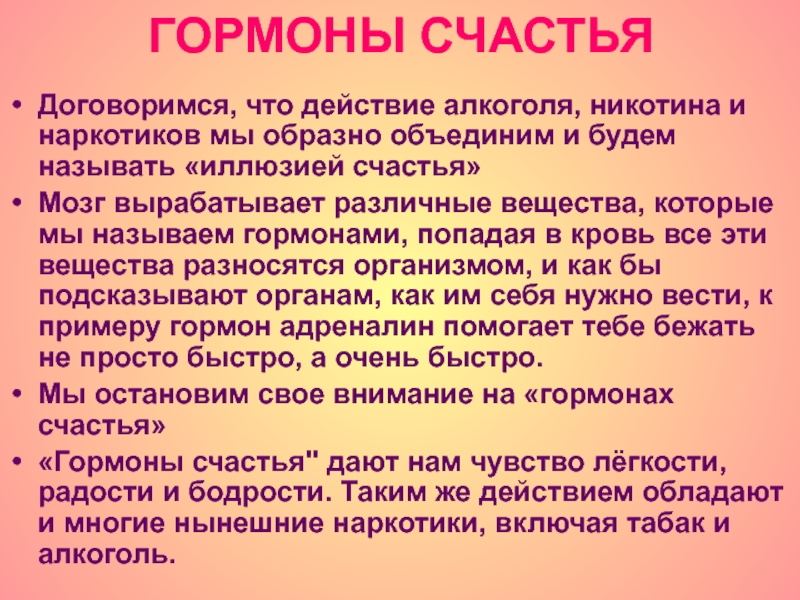 ГОРМОНЫ СЧАСТЬЯ

• Договоримся, что действие алкоголя, никотина и наркотиков мы образно объединим и будем называть «иллюзией счастья»

• Мозг вырабатывает различные вещества, которые мы называем гормонами, попадая в кровь все эти вещества разносятся организмом, и как бы подсказывают органам, как им себя нужно вести, к примеру гормон адреналин помогает тебе бежать не просто быстро, а очень быстро.

• Мы остановим свое внимание на «гормонах счастья»

• «Гормоны счастья" дают нам чувство лёгкости, радости и бодрости. Таким же действием обладают и многие нынешние наркотики, включая табак и алкоголь.